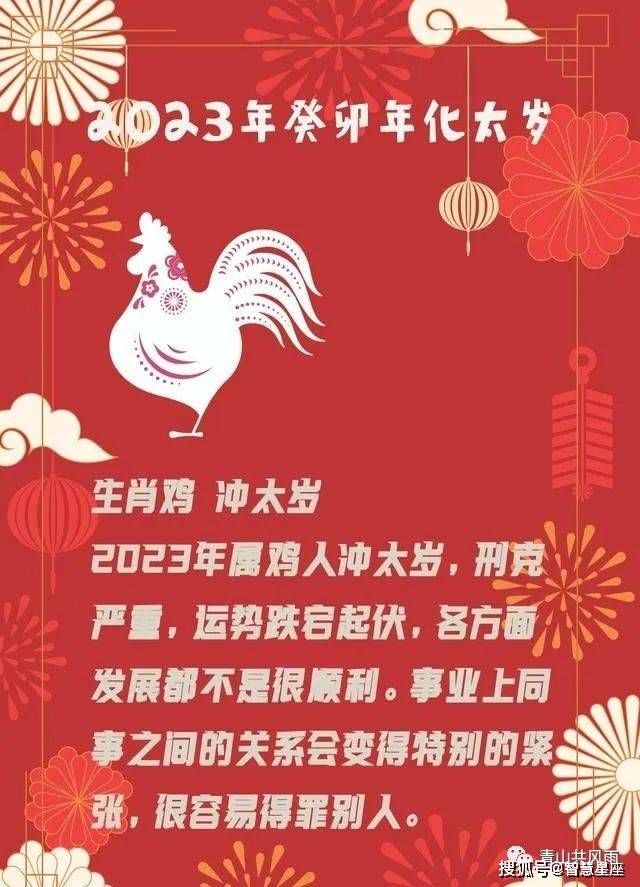 2023年癸卯年化太岁

生肖鸡 冲太岁
2023年属鸡人冲太岁，刑克严重，运势跌宕起伏，各方面发展都不是很顺利。事业上同事之间的关系会变得特别的紧张，很容易得罪别人。

青山共风雨
搜狐号@智慧星座